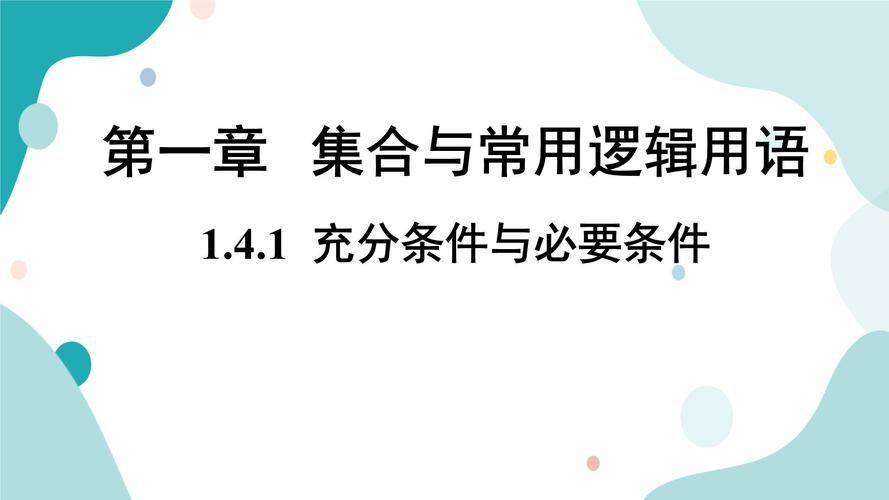 第一章　集合与常用逻辑用语

1.4.1　充分条件与必要条件